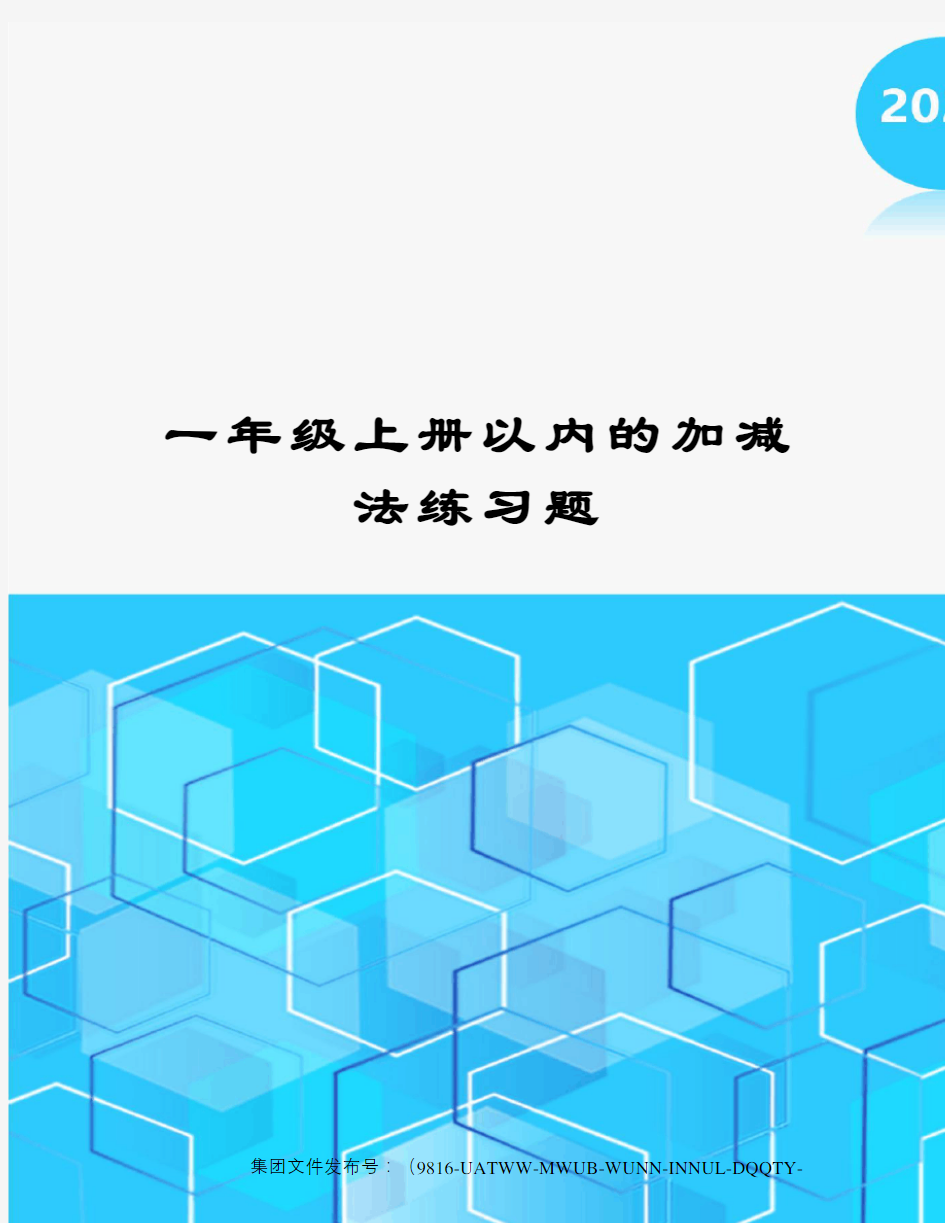 20

一年级上册以内的加减法练习题

集团文件发布号：（9816-UATWW-MWUB-WUNN-INNUL-DQQTY-